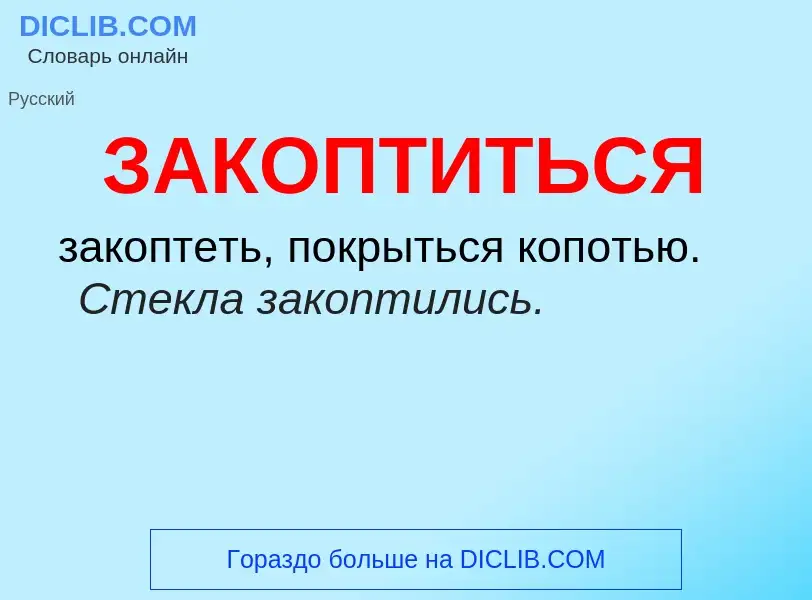 DICLIB.COM
Словарь онлайн

Русский

ЗАКОПТИТЬСЯ

закоптеть, покрыться копотью. Стекла закоптились.

Гораздо больше на DICLIB.COM